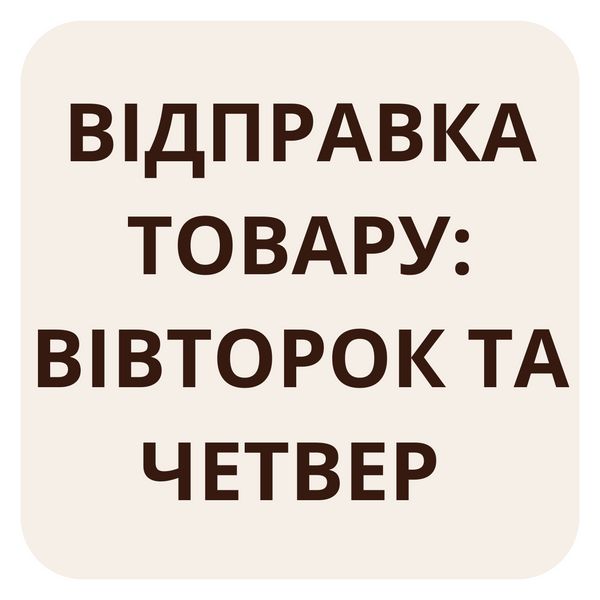 ВІДПРАВКА ТОВАРУ: ВІВТОРОК ТА ЧЕТВЕР